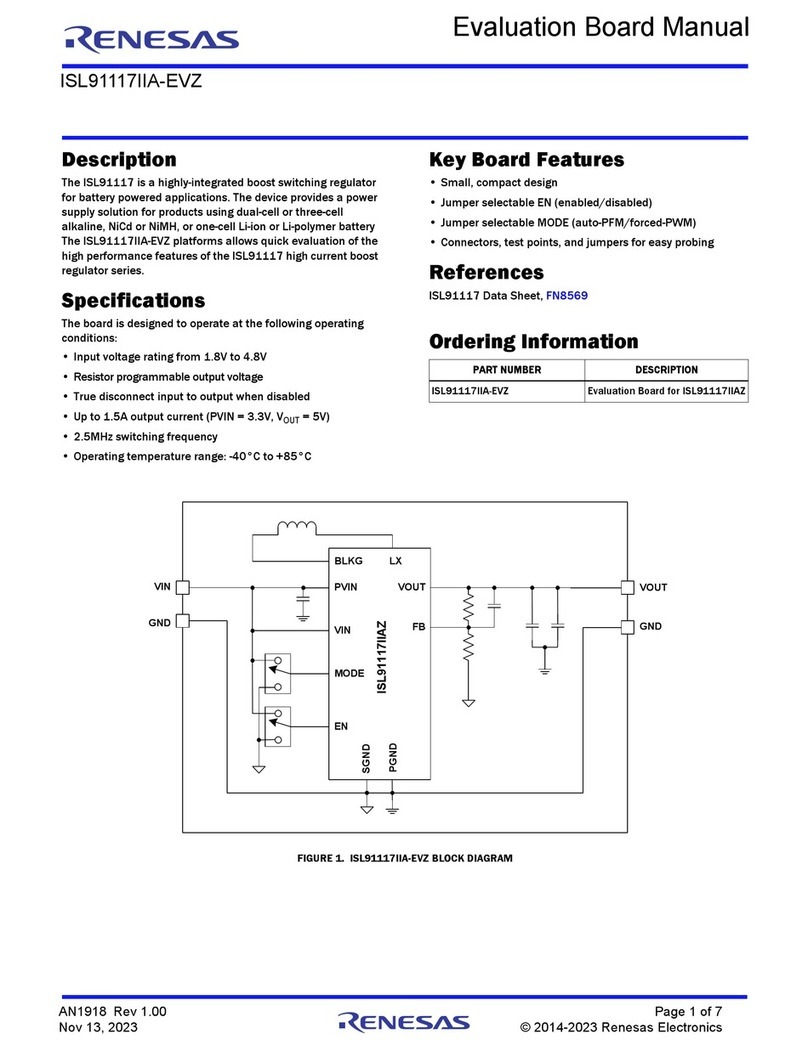 RENESAS

Evaluation Board Manual

ISL91117IIA-EVZ

Description

The ISL91117 is a highly-integrated boost switching regulator for battery powered applications. The device provides a power supply solution for products using dual-cell or three-cell alkaline, NiCd or NiMH, or one-cell Li-ion or Li-polymer battery The ISL91117IIA-EVZ platforms allows quick evaluation of the high performance features of the ISL91117 high current boost regulator series.

Specifications

The board is designed to operate at the following operating conditions:

• Input voltage rating from 1.8V to 4.8V
• Resistor programmable output voltage
• True disconnect input to output when disabled
• Up to 1.5A output current (PVIN = 3.3V, $V_{OUT}$ = 5V)
• 2.5MHz switching frequency
• Operating temperature range: -40°C to +85°C

Key Board Features

• Small, compact design
• Jumper selectable EN (enabled/disabled)
• Jumper selectable MODE (auto-PFM/forced-PWM)
• Connectors, test points, and jumpers for easy probing

References

ISL91117 Data Sheet, FN8569

Ordering Information

| PART NUMBER | DESCRIPTION |
|---|---|
| ISL91117IIA-EVZ | Evaluation Board for ISL91117IIAZ |

VIN
GND
BLKG
LX
PVIN
VOUT
VIN
FB
MODE
EN
ISL91117IIAZ
SGND
PGND
VOUT
GND

FIGURE 1. ISL91117IIA-EVZ BLOCK DIAGRAM

AN1918 Rev 1.00
Nov 13, 2023

RENESAS

Page 1 of 7
© 2014-2023 Renesas Electronics